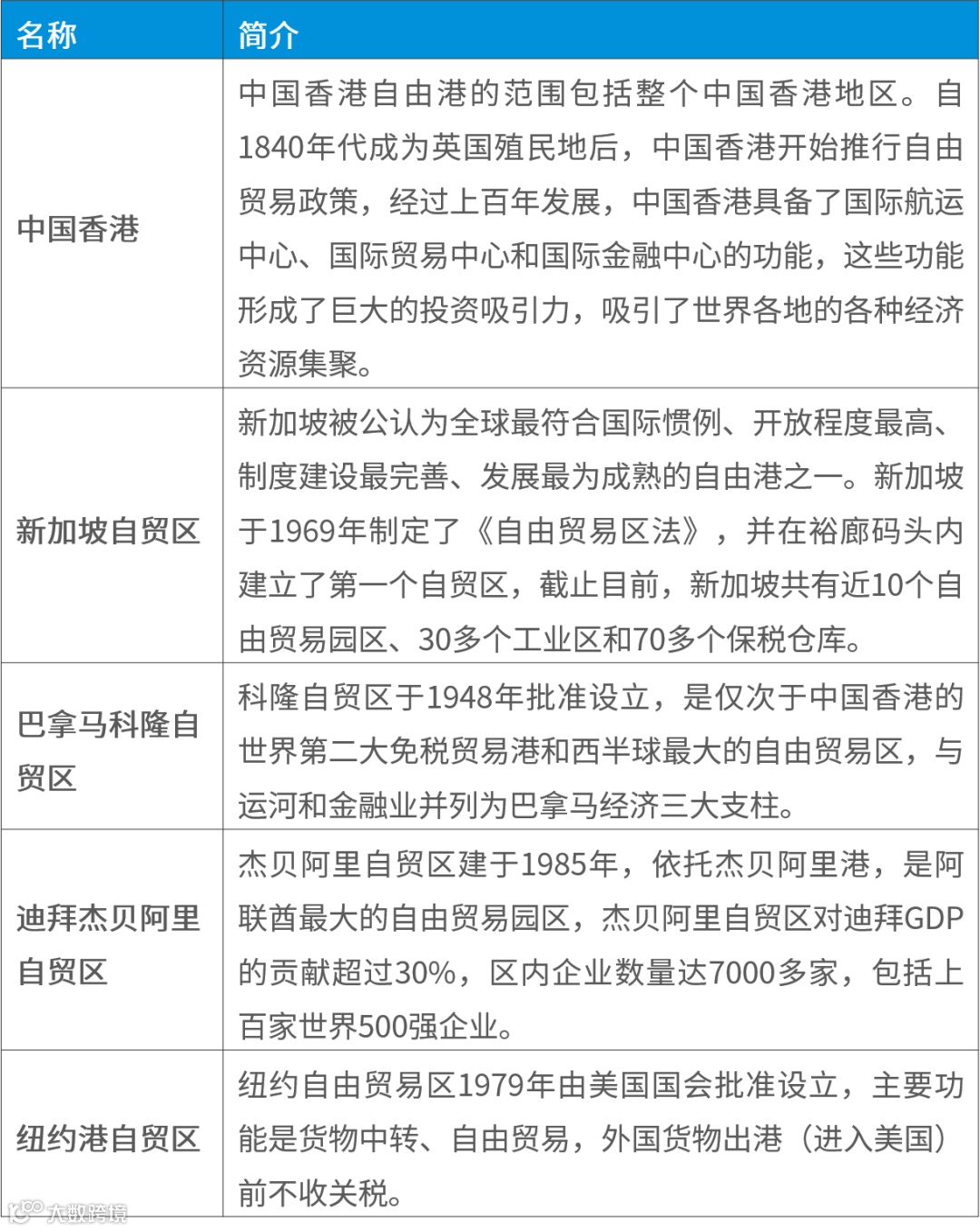 | 名称 | 简介 |
|---|---|
| 中国香港 | 中国香港自由港的范围包括整个中国香港地区。自1840年代成为英国殖民地后，中国香港开始推行自由贸易政策，经过上百年发展，中国香港具备了国际航运中心、国际贸易中心和国际金融中心的功能，这些功能形成了巨大的投资吸引力，吸引了世界各地的各种经济资源集聚。 |
| 新加坡自贸区 | 新加坡被公认为全球最符合国际惯例、开放程度最高、制度建设最完善、发展最为成熟的自由港之一。新加坡于1969年制定了《自由贸易区法》，并在裕廊码头内建立了第一个自贸区，截止目前，新加坡共有近10个自由贸易园区、30多个工业区和70多个保税仓库。 |
| 巴拿马科隆自贸区 | 科隆自贸区于1948年批准设立，是仅次于中国香港的世界第二大免税贸易港和西半球最大的自由贸易区，与运河和金融业并列为巴拿马经济三大支柱。 |
| 迪拜杰贝阿里自贸区 | 杰贝阿里自贸区建于1985年，依托杰贝阿里港，是阿联酋最大的自由贸易园区，杰贝阿里自贸区对迪拜GDP的贡献超过30%，区内企业数量达7000多家，包括上百家世界500强企业。 |
| 纽约港自贸区 | 纽约自由贸易区1979年由美国国会批准设立，主要功能是货物中转、自由贸易，外国货物出港（进入美国）前不收关税。 |

大数跨境